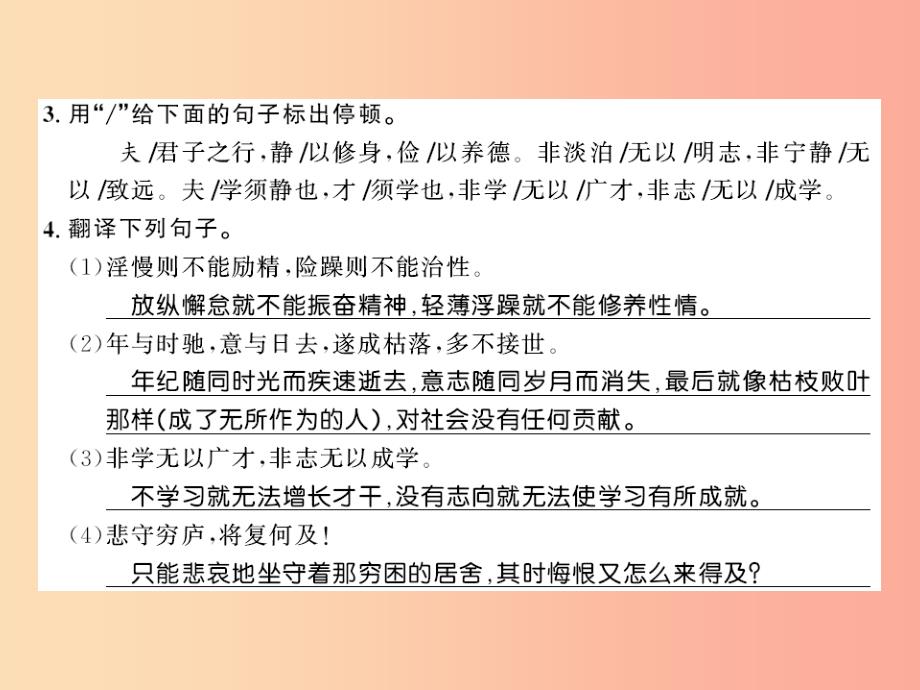 3. 用“/”给下面的句子标出停顿。

夫/君子之行，静/以修身，俭/以养德。非淡泊/无以/明志，非宁静/无以/致远。夫/学须静也，才/须学也，非学/无以/广才，非志/无以/成学。

4. 翻译下列句子。

(1)淫慢则不能励精，险躁则不能治性。

放纵懈怠就不能振奋精神，轻薄浮躁就不能修养性情。

(2)年与时驰，意与日去，遂成枯落，多不接世。

年纪随同时光而疾速逝去，意志随同岁月而消失，最后就像枯枝败叶那样(成了无所作为的人)，对社会没有任何贡献。

(3)非学无以广才，非志无以成学。

不学习就无法增长才干，没有志向就无法使学习有所成就。

(4)悲守穷庐，将复何及！

只能悲哀地坐守着那穷困的居舍，其时悔恨又怎么来得及？